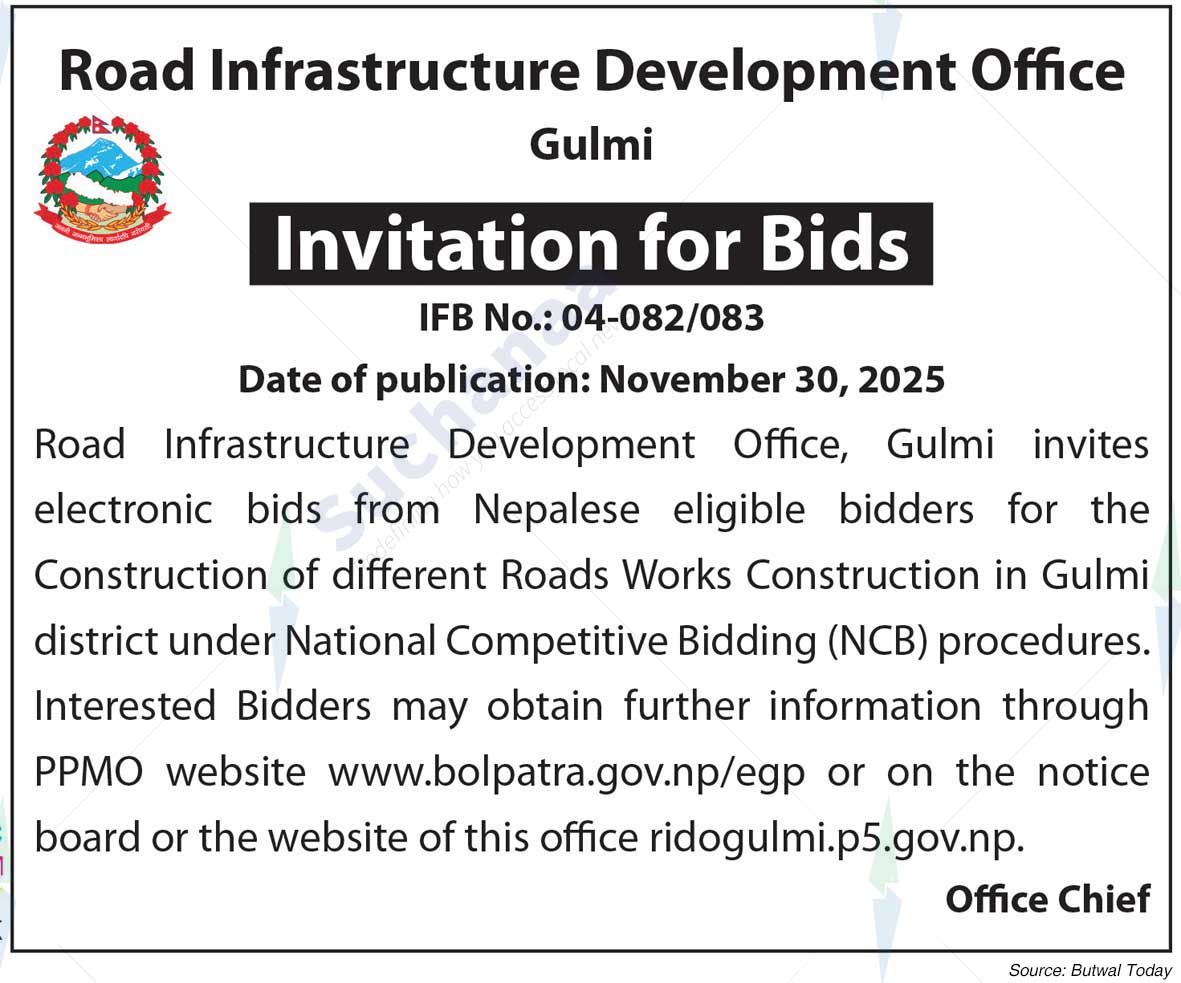 Road Infrastructure Development Office

Gulmi

Invitation for Bids

IFB No.: 04-082/083

Date of publication: November 30, 2025

Road Infrastructure Development Office, Gulmi invites electronic bids from Nepalese eligible bidders for the Construction of different Roads Works Construction in Gulmi district under National Competitive Bidding (NCB) procedures. Interested Bidders may obtain further information through PPMO website www.bolpatra.gov.np/egp or on the notice board or the website of this office ridogulmi.p5.gov.np.

Office Chief

Source: Butwal Today